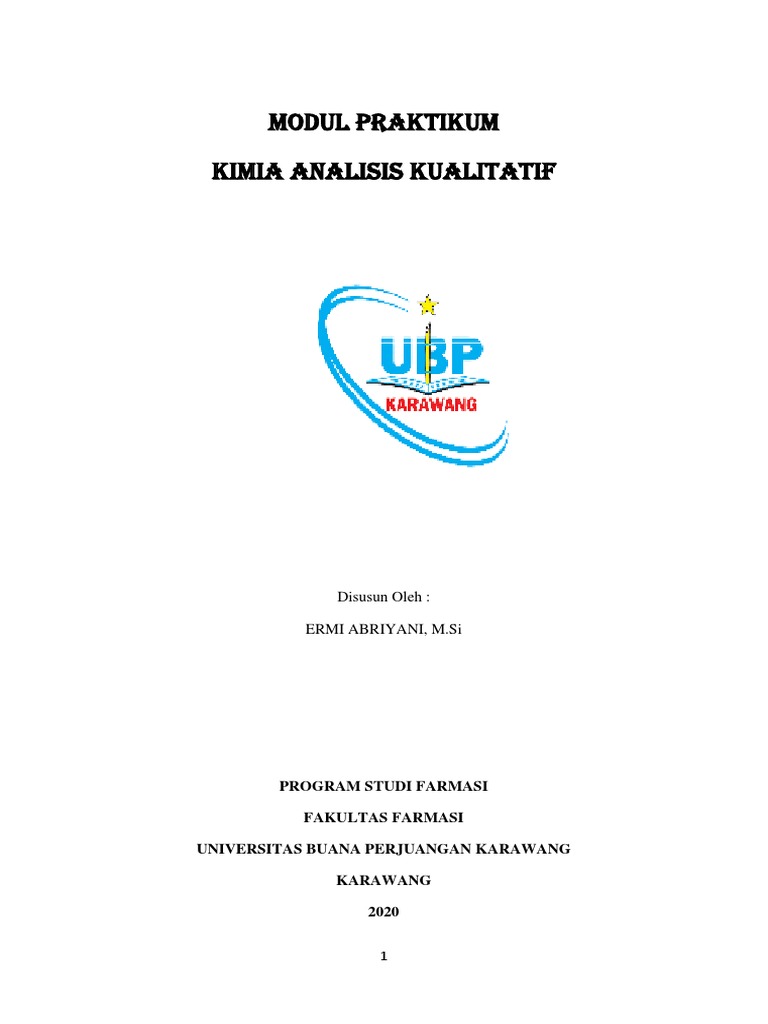 MODUL PRAKTIKUM

KIMIA ANALISIS KUALITATIF

UBP

KARAWANG

Disusun Oleh :

ERMI ABRIYANI, M.Si

PROGRAM STUDI FARMASI

FAKULTAS FARMASI

UNIVERSITAS BUANA PERJUANGAN KARAWANG

KARAWANG

2020

1